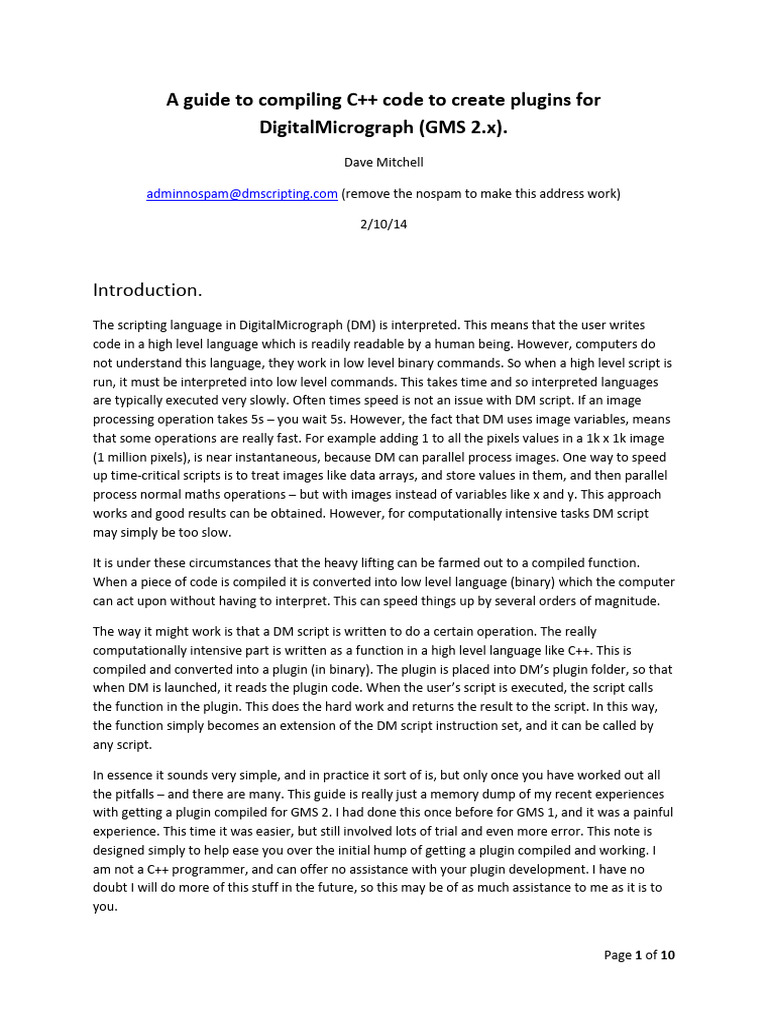 A guide to compiling C++ code to create plugins for DigitalMicrograph (GMS 2.x).

Dave Mitchell

adminnospam@dmscripting.com (remove the nospam to make this address work)

2/10/14

Introduction.

The scripting language in DigitalMicrograph (DM) is interpreted. This means that the user writes code in a high level language which is readily readable by a human being. However, computers do not understand this language, they work in low level binary commands. So when a high level script is run, it must be interpreted into low level commands. This takes time and so interpreted languages are typically executed very slowly. Often times speed is not an issue with DM script. If an image processing operation takes 5s – you wait 5s. However, the fact that DM uses image variables, means that some operations are really fast. For example adding 1 to all the pixels values in a 1k x 1k image (1 million pixels), is near instantaneous, because DM can parallel process images. One way to speed up time-critical scripts is to treat images like data arrays, and store values in them, and then parallel process normal maths operations – but with images instead of variables like x and y. This approach works and good results can be obtained. However, for computationally intensive tasks DM script may simply be too slow.

It is under these circumstances that the heavy lifting can be farmed out to a compiled function. When a piece of code is compiled it is converted into low level language (binary) which the computer can act upon without having to interpret. This can speed things up by several orders of magnitude.

The way it might work is that a DM script is written to do a certain operation. The really computationally intensive part is written as a function in a high level language like C++. This is compiled and converted into a plugin (in binary). The plugin is placed into DM's plugin folder, so that when DM is launched, it reads the plugin code. When the user's script is executed, the script calls the function in the plugin. This does the hard work and returns the result to the script. In this way, the function simply becomes an extension of the DM script instruction set, and it can be called by any script.

In essence it sounds very simple, and in practice it sort of is, but only once you have worked out all the pitfalls – and there are many. This guide is really just a memory dump of my recent experiences with getting a plugin compiled for GMS 2. I had done this once before for GMS 1, and it was a painful experience. This time it was easier, but still involved lots of trial and even more error. This note is designed simply to help ease you over the initial hump of getting a plugin compiled and working. I am not a C++ programmer, and can offer no assistance with your plugin development. I have no doubt I will do more of this stuff in the future, so this may be of as much assistance to me as it is to you.

Page 1 of 10